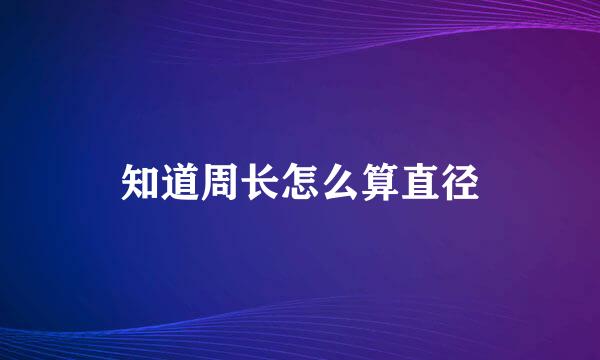 知道周长怎么算直径